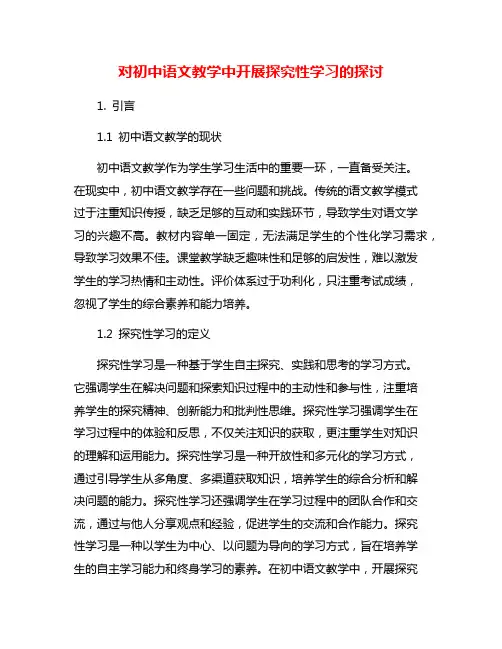 对初中语文教学中开展探究性学习的探讨

1. 引言

1.1 初中语文教学的现状

初中语文教学作为学生学习生活中的重要一环，一直备受关注。在现实中，初中语文教学存在一些问题和挑战。传统的语文教学模式过于注重知识传授，缺乏足够的互动和实践环节，导致学生对语文学习的兴趣不高。教材内容单一固定，无法满足学生的个性化学习需求，导致学习效果不佳。课堂教学缺乏趣味性和足够的启发性，难以激发学生的学习热情和主动性。评价体系过于功利化，只注重考试成绩，忽视了学生的综合素养和能力培养。

1.2 探究性学习的定义

探究性学习是一种基于学生自主探究、实践和思考的学习方式。它强调学生在解决问题和探索知识过程中的主动性和参与性，注重培养学生的探究精神、创新能力和批判性思维。探究性学习强调学生在学习过程中的体验和反思，不仅关注知识的获取，更注重学生对知识的理解和运用能力。探究性学习是一种开放性和多元化的学习方式，通过引导学生从多角度、多渠道获取知识，培养学生的综合分析和解决问题的能力。探究性学习还强调学生在学习过程中的团队合作和交流，通过与他人分享观点和经验，促进学生的交流和合作能力。探究性学习是一种以学生为中心、以问题为导向的学习方式，旨在培养学生的自主学习能力和终身学习的素养。在初中语文教学中，开展探究